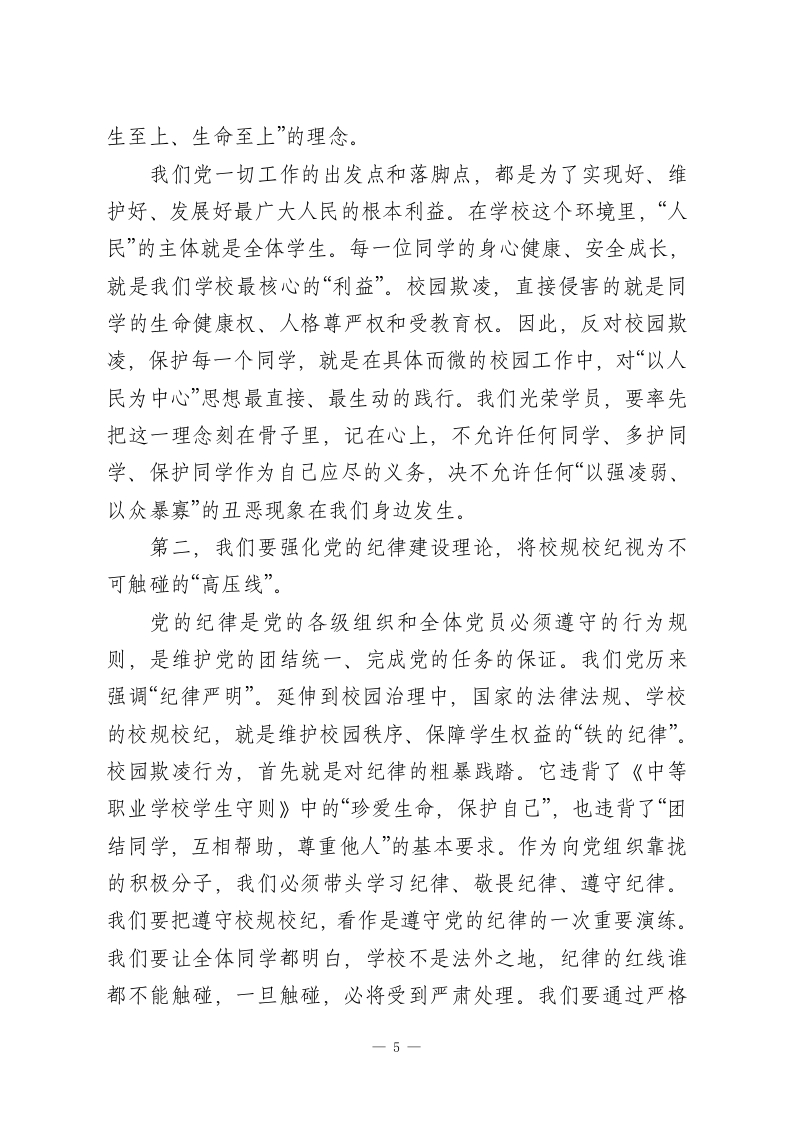 生至上、生命至上”的理念。

我们党一切工作的出发点和落脚点，都是为了实现好、维护好、发展好最广大人民的根本利益。在学校这个环境里，“人民”的主体就是全体学生。每一位同学的身心健康、安全成长，就是我们学校最核心的“利益”。校园欺凌，直接侵害的就是同学的生命健康权、人格尊严权和受教育权。因此，反对校园欺凌，保护每一个同学，就是在具体而微的校园工作中，对“以人民为中心”思想最直接、最生动的践行。我们光荣学员，要率先把这一理念刻在骨子里，记在心上，不允许任何同学、多护同学、保护同学作为自己应尽的义务，决不允许任何“以强凌弱、以众暴寡”的丑恶现象在我们身边发生。

第二，我们要强化党的纪律建设理论，将校规校纪视为不可触碰的“高压线”。

党的纪律是党的各级组织和全体党员必须遵守的行为规则，是维护党的团结统一、完成党的任务的保证。我们党历来强调“纪律严明”。延伸到校园治理中，国家的法律法规、学校的校规校纪，就是维护校园秩序、保障学生权益的“铁的纪律”。校园欺凌行为，首先就是对纪律的粗暴践踏。它违背了《中等职业学校学生守则》中的“珍爱生命，保护自己”，也违背了“团结同学，互相帮助，尊重他人”的基本要求。作为向党组织靠拢的积极分子，我们必须带头学习纪律、敬畏纪律、遵守纪律。我们要把遵守校规校纪，看作是遵守党的纪律的一次重要演练。我们要让全体同学都明白，学校不是法外之地，纪律的红线谁都不能触碰，一旦触碰，必将受到严肃处理。我们要通过严格

— 5 —